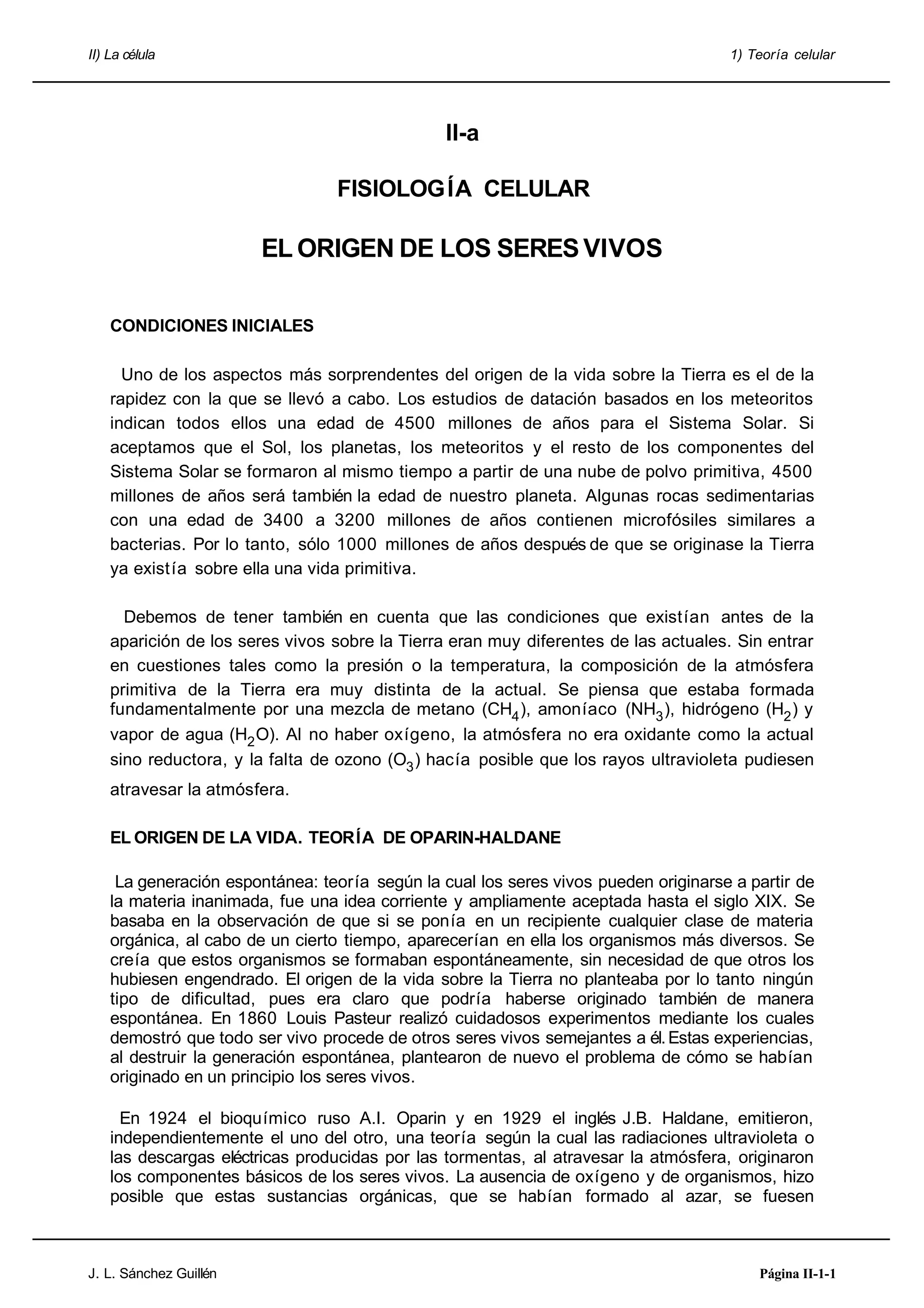 II) La célula

1) Teoría celular

II-a

FISIOLOGÍA CELULAR

EL ORIGEN DE LOS SERES VIVOS

CONDICIONES INICIALES

Uno de los aspectos más sorprendentes del origen de la vida sobre la Tierra es el de la rapidez con la que se llevó a cabo. Los estudios de datación basados en los meteoritos indican todos ellos una edad de 4500 millones de años para el Sistema Solar. Si aceptamos que el Sol, los planetas, los meteoritos y el resto de los componentes del Sistema Solar se formaron al mismo tiempo a partir de una nube de polvo primitiva, 4500 millones de años será también la edad de nuestro planeta. Algunas rocas sedimentarias con una edad de 3400 a 3200 millones de años contienen microfósiles similares a bacterias. Por lo tanto, sólo 1000 millones de años después de que se originase la Tierra ya existía sobre ella una vida primitiva.

Debemos de tener también en cuenta que las condiciones que existían antes de la aparición de los seres vivos sobre la Tierra eran muy diferentes de las actuales. Sin entrar en cuestiones tales como la presión o la temperatura, la composición de la atmósfera primitiva de la Tierra era muy distinta de la actual. Se piensa que estaba formada fundamentalmente por una mezcla de metano ($CH_4$), amoníaco ($NH_3$), hidrógeno ($H_2$) y vapor de agua ($H_2O$). Al no haber oxígeno, la atmósfera no era oxidante como la actual sino reductora, y la falta de ozono ($O_3$) hacía posible que los rayos ultravioleta pudiesen atravesar la atmósfera.

EL ORIGEN DE LA VIDA. TEORÍA DE OPARIN-HALDANE

La generación espontánea: teoría según la cual los seres vivos pueden originarse a partir de la materia inanimada, fue una idea corriente y ampliamente aceptada hasta el siglo XIX. Se basaba en la observación de que si se ponía en un recipiente cualquier clase de materia orgánica, al cabo de un cierto tiempo, aparecerían en ella los organismos más diversos. Se creía que estos organismos se formaban espontáneamente, sin necesidad de que otros los hubiesen engendrado. El origen de la vida sobre la Tierra no planteaba por lo tanto ningún tipo de dificultad, pues era claro que podría haberse originado también de manera espontánea. En 1860 Louis Pasteur realizó cuidadosos experimentos mediante los cuales demostró que todo ser vivo procede de otros seres vivos semejantes a él. Estas experiencias, al destruir la generación espontánea, plantearon de nuevo el problema de cómo se habían originado en un principio los seres vivos.

En 1924 el bioquímico ruso A.I. Oparin y en 1929 el inglés J.B. Haldane, emitieron, independientemente el uno del otro, una teoría según la cual las radiaciones ultravioleta o las descargas eléctricas producidas por las tormentas, al atravesar la atmósfera, originaron los componentes básicos de los seres vivos. La ausencia de oxígeno y de organismos, hizo posible que estas sustancias orgánicas, que se habían formado al azar, se fuesen

J. L. Sánchez Guillén

Página II-1-1